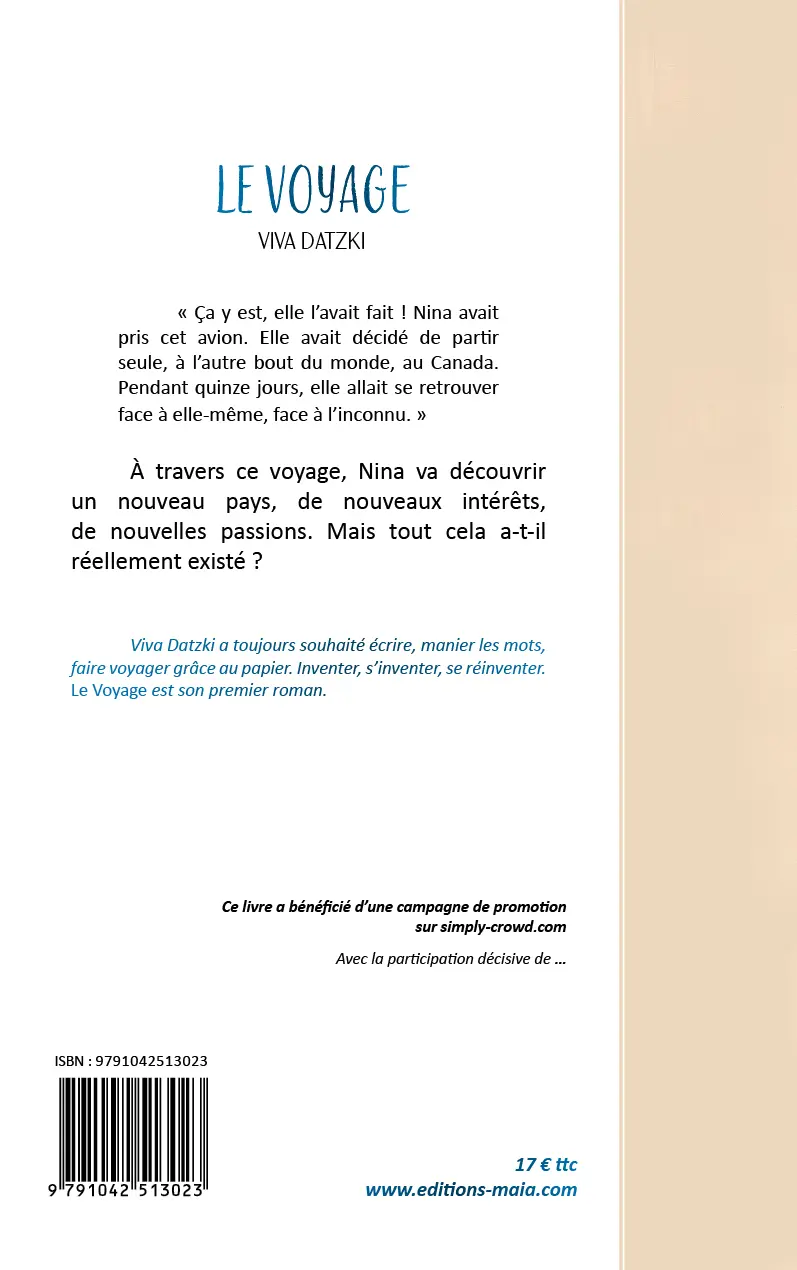 LE VOYAGE
VIVA DATZKI

« Ça y est, elle l'avait fait ! Nina avait pris cet avion. Elle avait décidé de partir seule, à l'autre bout du monde, au Canada. Pendant quinze jours, elle allait se retrouver face à elle-même, face à l'inconnu. »

À travers ce voyage, Nina va découvrir un nouveau pays, de nouveaux intérêts, de nouvelles passions. Mais tout cela a-t-il réellement existé ?

Viva Datzki a toujours souhaité écrire, manier les mots, faire voyager grâce au papier. Inventer, s'inventer, se réinventer. Le Voyage est son premier roman.

Ce livre a bénéficié d'une campagne de promotion sur simply-crowd.com

Avec la participation décisive de ...

ISBN : 9791042513023

9 791042 513023

17 € ttc
www.editions-maia.com